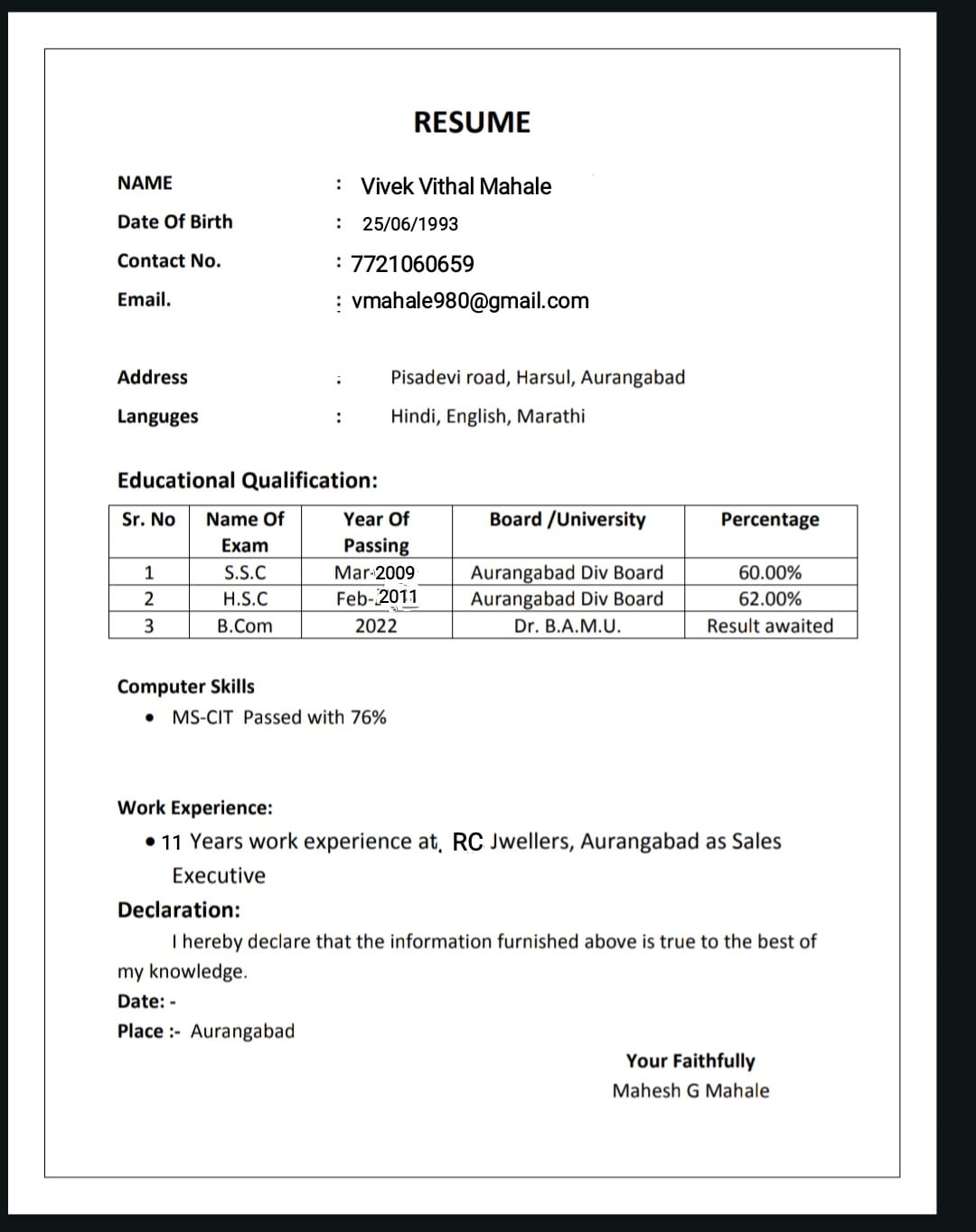 RESUME

NAME : Vivek Vithal Mahale

Date Of Birth : 25/06/1993

Contact No. : 7721060659

Email. : vmahale980@gmail.com

Address : Pisadevi road, Harsul, Aurangabad

Languges : Hindi, English, Marathi

Educational Qualification:

| Sr. No | Name Of Exam | Year Of Passing | Board /University | Percentage |
|---|---|---|---|---|
| 1 | S.S.C | Mar-2009 | Aurangabad Div Board | 60.00% |
| 2 | H.S.C | Feb-2011 | Aurangabad Div Board | 62.00% |
| 3 | B.Com | 2022 | Dr. B.A.M.U. | Result awaited |

Computer Skills

• MS-CIT Passed with 76%

Work Experience:

• 11 Years work experience at, RC Jwellers, Aurangabad as Sales Executive

Declaration:

I hereby declare that the information furnished above is true to the best of my knowledge.

Date: -

Place :- Aurangabad

Your Faithfully
Mahesh G Mahale